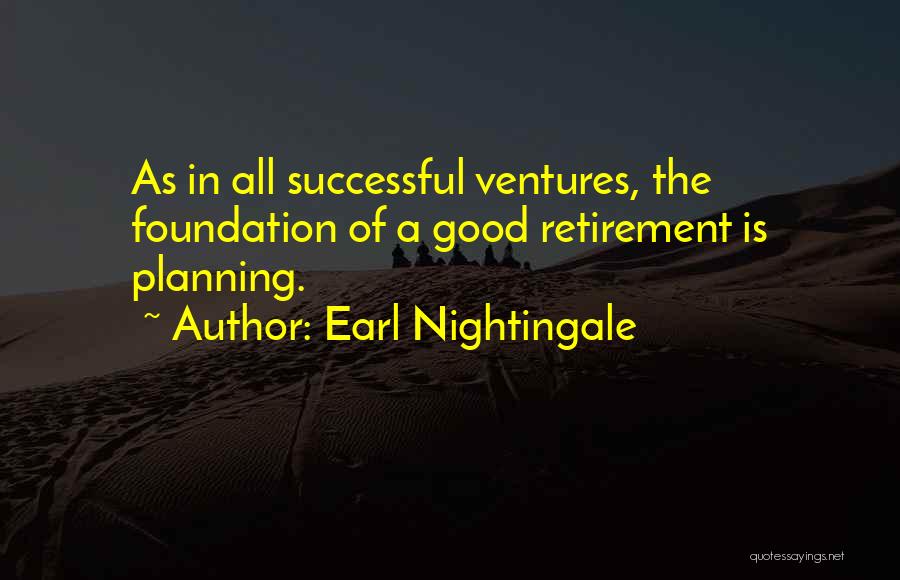 As in all successful ventures, the foundation of a good retirement is planning.

~ Author: Earl Nightingale

quotessayings.net